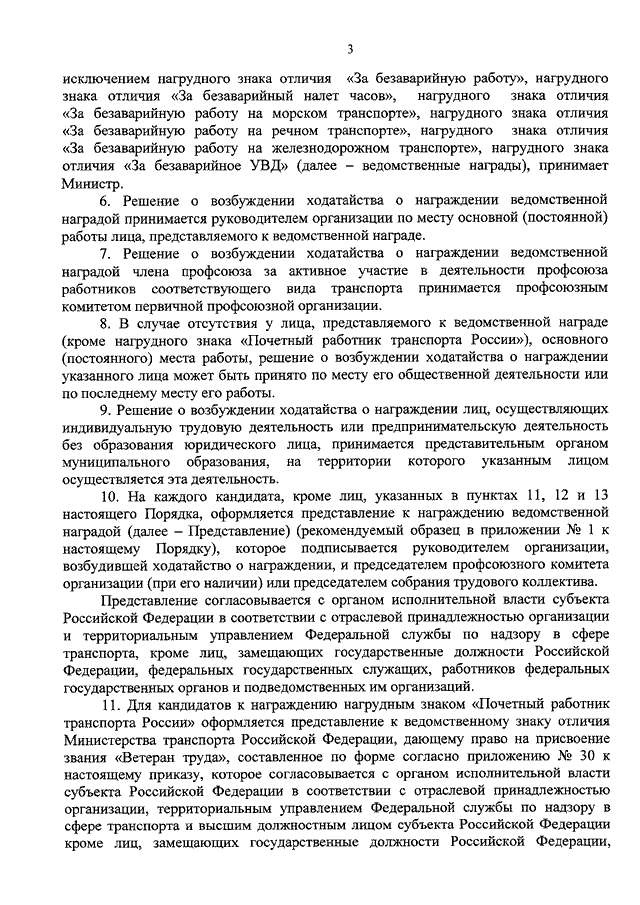 3

исключением нагрудного знака отличия «За безаварийную работу», нагрудного знака отличия «За безаварийный налет часов», нагрудного знака отличия «За безаварийную работу на морском транспорте», нагрудного знака отличия «За безаварийную работу на речном транспорте», нагрудного знака отличия «За безаварийную работу на железнодорожном транспорте», нагрудного знака отличия «За безаварийное УВД» (далее – ведомственные награды), принимает Министр.

6. Решение о возбуждении ходатайства о награждении ведомственной наградой принимается руководителем организации по месту основной (постоянной) работы лица, представляемого к ведомственной награде.

7. Решение о возбуждении ходатайства о награждении ведомственной наградой члена профсоюза за активное участие в деятельности профсоюза работников соответствующего вида транспорта принимается профсоюзным комитетом первичной профсоюзной организации.

8. В случае отсутствия у лица, представляемого к ведомственной награде (кроме нагрудного знака «Почетный работник транспорта России»), основного (постоянного) места работы, решение о возбуждении ходатайства о награждении указанного лица может быть принято по месту его общественной деятельности или по последнему месту его работы.

9. Решение о возбуждении ходатайства о награждении лиц, осуществляющих индивидуальную трудовую деятельность или предпринимательскую деятельность без образования юридического лица, принимается представительным органом муниципального образования, на территории которого указанным лицом осуществляется эта деятельность.

10. На каждого кандидата, кроме лиц, указанных в пунктах 11, 12 и 13 настоящего Порядка, оформляется представление к награждению ведомственной наградой (далее – Представление) (рекомендуемый образец в приложении № 1 к настоящему Порядку), которое подписывается руководителем организации, возбудившей ходатайство о награждении, и председателем профсоюзного комитета организации (при его наличии) или председателем собрания трудового коллектива.

Представление согласовывается с органом исполнительной власти субъекта Российской Федерации в соответствии с отраслевой принадлежностью организации и территориальным управлением Федеральной службы по надзору в сфере транспорта, кроме лиц, замещающих государственные должности Российской Федерации, федеральных государственных служащих, работников федеральных государственных органов и подведомственных им организаций.

11. Для кандидатов к награждению нагрудным знаком «Почетный работник транспорта России» оформляется представление к ведомственному знаку отличия Министерства транспорта Российской Федерации, дающему право на присвоение звания «Ветеран труда», составленное по форме согласно приложению № 30 к настоящему приказу, которое согласовывается с органом исполнительной власти субъекта Российской Федерации в соответствии с отраслевой принадлежностью организации, территориальным управлением Федеральной службы по надзору в сфере транспорта и высшим должностным лицом субъекта Российской Федерации кроме лиц, замещающих государственные должности Российской Федерации,